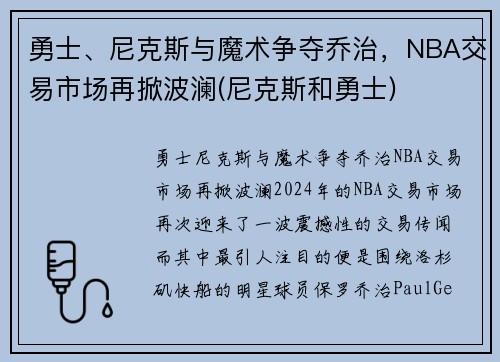 勇士、尼克斯与魔术争夺乔治，NBA交易市场再掀波澜(尼克斯和勇士)

勇士尼克斯与魔术争夺乔治NBA交易市场再掀波澜2024年的NBA交易市场再次迎来了一波震撼性的交易传闻而其中最引人注目的便是围绕洛杉矶快船的明星球员保罗乔治PaulGe